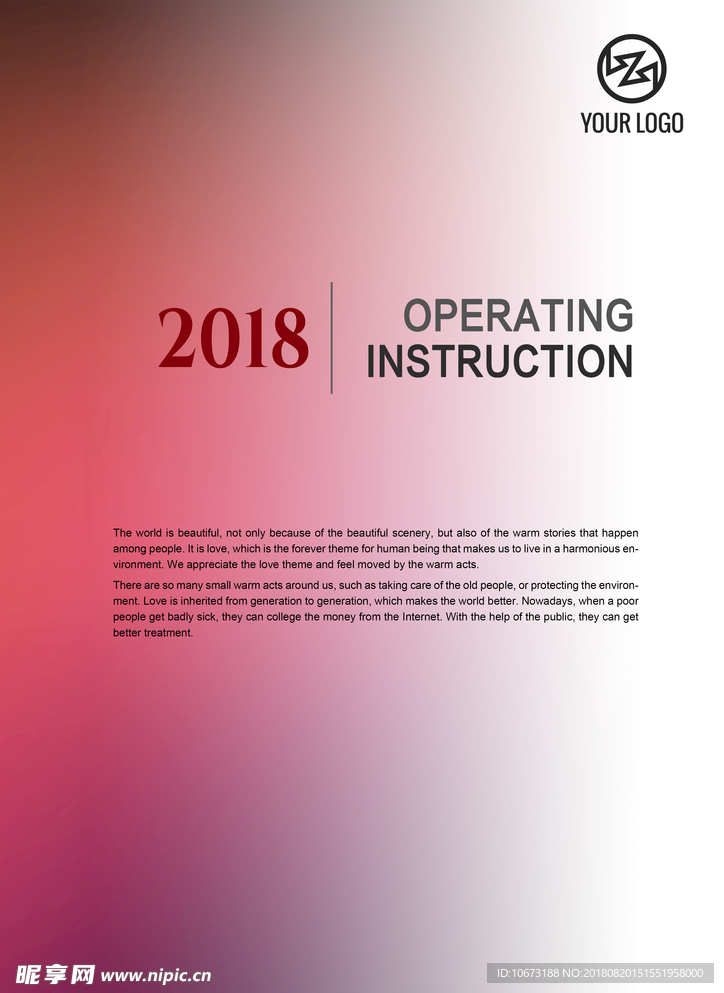 YOUR LOGO

2018

OPERATING INSTRUCTION

The world is beautiful, not only because of the beautiful scenery, but also of the warm stories that happen among people. It is love, which is the forever theme for human being that makes us to live in a harmonious environment. We appreciate the love theme and feel moved by the warm acts.

There are so many small warm acts around us, such as taking care of the old people, or protecting the environment. Love is inherited from generation to generation, which makes the world better. Nowadays, when a poor people get badly sick, they can college the money from the Internet. With the help of the public, they can get better treatment.

昵享网 www.nipic.cn

ID:10673188 NO:20180820151551958000